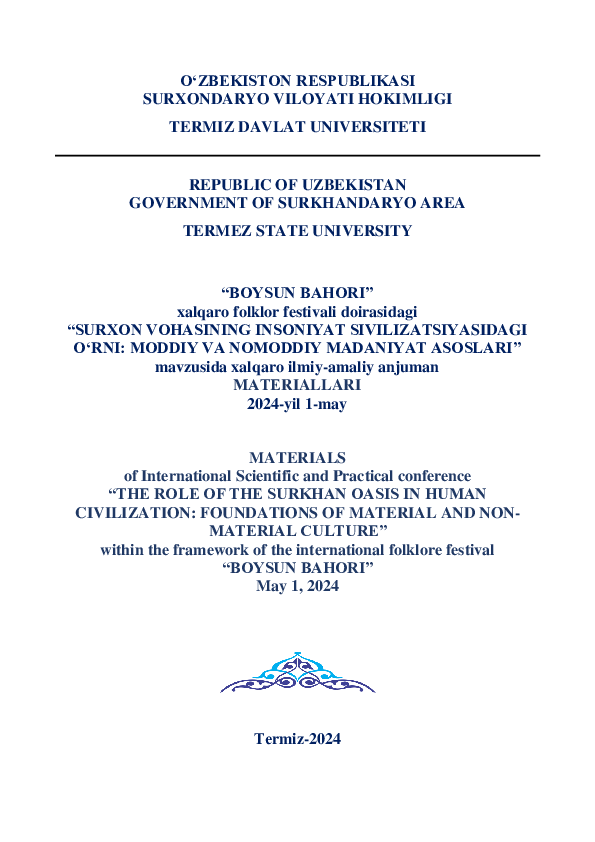 O‘ZBEKISTON RESPUBLIKASI
SURXONDARYO VILOYATI HOKIMLIGI

TERMIZ DAVLAT UNIVERSITETI

REPUBLIC OF UZBEKISTAN
GOVERNMENT OF SURKHANDARYO AREA

TERMEZ STATE UNIVERSITY

“BOYSUN BAHORI”
xalqaro folklor festivali doirasidagi
“SURXON VOHASINING INSONIYAT SIVILIZATSIYASIDAGI O‘RNI: MODDIY VA NOMODDIY MADANIYAT ASOSLARI”
mavzusida xalqaro ilmiy-amaliy anjuman
MATERIALLARI
2024-yil 1-may

MATERIALS
of International Scientific and Practical conference
“THE ROLE OF THE SURKHAN OASIS IN HUMAN CIVILIZATION: FOUNDATIONS OF MATERIAL AND NON-MATERIAL CULTURE”
within the framework of the international folklore festival
“BOYSUN BAHORI”
May 1, 2024

Termiz-2024